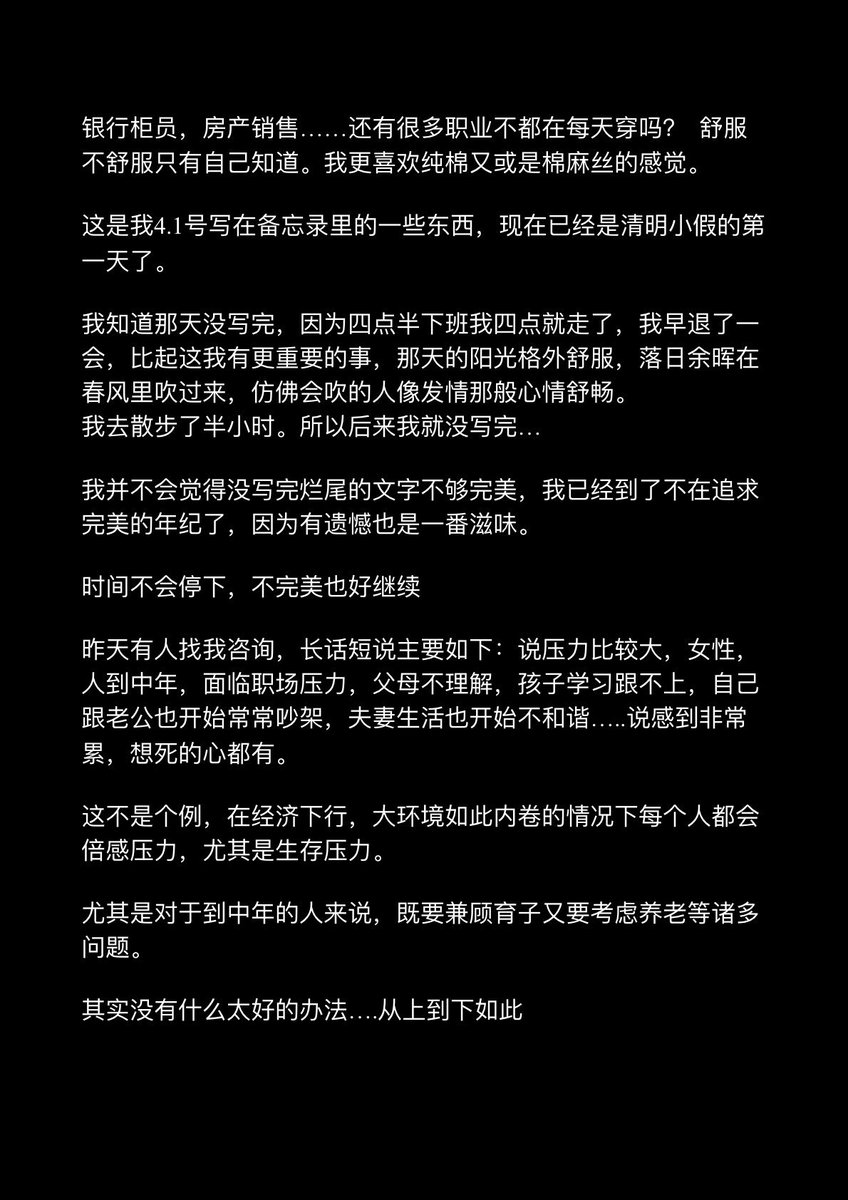 银行柜员，房产销售……还有很多职业不都在每天穿吗？ 舒服不舒服只有自己知道。我更喜欢纯棉又或是棉麻丝的感觉。

这是我4.1号写在备忘录里的一些东西，现在已经是清明小假的第一天了。

我知道那天没写完，因为四点半下班我四点就走了，我早退了一会，比起这我有更重要的事，那天的阳光格外舒服，落日余晖在春风里吹过来，仿佛会吹的人像发情那般心情舒畅。
我去散步了半小时。所以后来我就没写完…

我并不会觉得没写完烂尾的文字不够完美，我已经到了不在追求完美的年纪了，因为有遗憾也是一番滋味。

时间不会停下，不完美也好继续

昨天有人找我咨询，长话短说主要如下：说压力比较大，女性，人到中年，面临职场压力，父母不理解，孩子学习跟不上，自己跟老公也开始常常吵架，夫妻生活也开始不和谐…..说感到非常累，想死的心都有。

这不是个例，在经济下行，大环境如此内卷的情况下每个人都会倍感压力，尤其是生存压力。

尤其是对于到中年的人来说，既要兼顾育子又要考虑养老等诸多问题。

其实没有什么太好的办法….从上到下如此